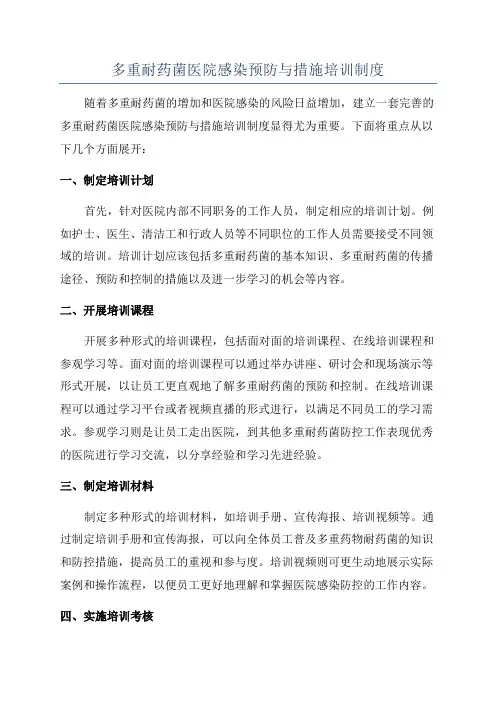 多重耐药菌医院感染预防与措施培训制度

随着多重耐药菌的增加和医院感染的风险日益增加，建立一套完善的多重耐药菌医院感染预防与措施培训制度显得尤为重要。下面将重点从以下几个方面展开：

一、制定培训计划

首先，针对医院内部不同职务的工作人员，制定相应的培训计划。例如护士、医生、清洁工和行政人员等不同职位的工作人员需要接受不同领域的培训。培训计划应该包括多重耐药菌的基本知识、多重耐药菌的传播途径、预防和控制的措施以及进一步学习的机会等内容。

二、开展培训课程

开展多种形式的培训课程，包括面对面的培训课程、在线培训课程和参观学习等。面对面的培训课程可以通过举办讲座、研讨会和现场演示等形式开展，以让员工更直观地了解多重耐药菌的预防和控制。在线培训课程可以通过学习平台或者视频直播的形式进行，以满足不同员工的学习需求。参观学习则是让员工走出医院，到其他多重耐药菌防控工作表现优秀的医院进行学习交流，以分享经验和学习先进经验。

三、制定培训材料

制定多种形式的培训材料，如培训手册、宣传海报、培训视频等。通过制定培训手册和宣传海报，可以向全体员工普及多重药物耐药菌的知识和防控措施，提高员工的重视和参与度。培训视频则可更生动地展示实际案例和操作流程，以便员工更好地理解和掌握医院感染防控的工作内容。

四、实施培训考核